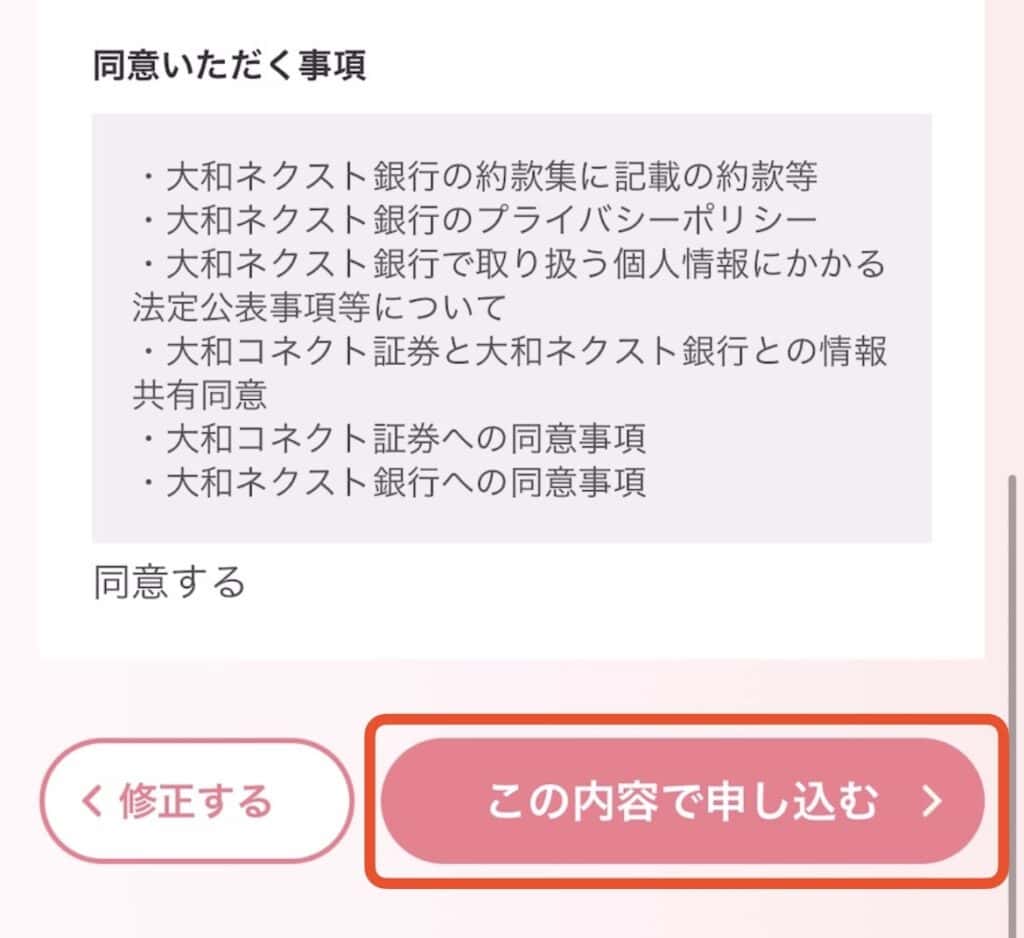 同意いただく事項

・大和ネクスト銀行の約款集に記載の約款等
・大和ネクスト銀行のプライバシーポリシー
・大和ネクスト銀行で取り扱う個人情報にかかる法定公表事項等について
・大和コネクト証券と大和ネクスト銀行との情報共有同意
・大和コネクト証券への同意事項
・大和ネクスト銀行への同意事項

同意する

< 修正する

この内容で申し込む >